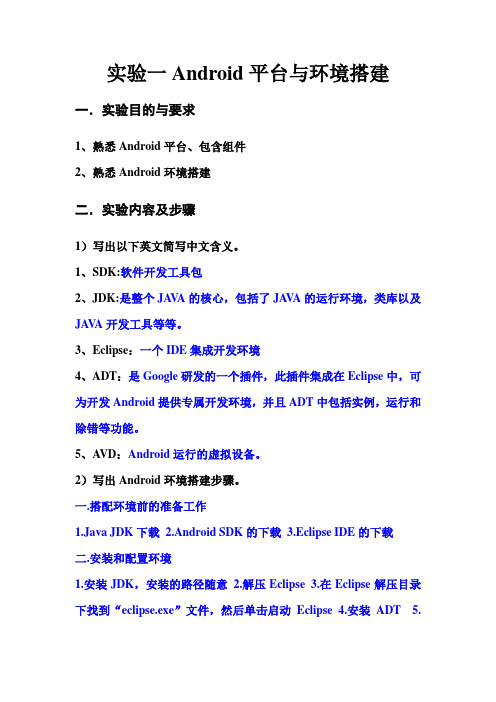 实验一 Android 平台与环境搭建

一．实验目的与要求

1、熟悉 Android 平台、包含组件

2、熟悉 Android 环境搭建

二．实验内容及步骤

1）写出以下英文简写中文含义。

1、SDK:软件开发工具包

2、JDK:是整个 JAVA 的核心，包括了 JAVA 的运行环境，类库以及 JAVA 开发工具等等。

3、Eclipse：一个 IDE 集成开发环境

4、ADT：是 Google 研发的一个插件，此插件集成在 Eclipse 中，可为开发 Android 提供专属开发环境，并且 ADT 中包括实例，运行和除错等功能。

5、AVD：Android 运行的虚拟设备。

2）写出 Android 环境搭建步骤。

一.搭配环境前的准备工作

1.Java JDK 下载 2.Android SDK 的下载 3.Eclipse IDE 的下载

二.安装和配置环境

1.安装 JDK，安装的路径随意 2.解压 Eclipse 3.在 Eclipse 解压目录下找到“eclipse.exe”文件，然后单击启动 Eclipse 4.安装 ADT 5.